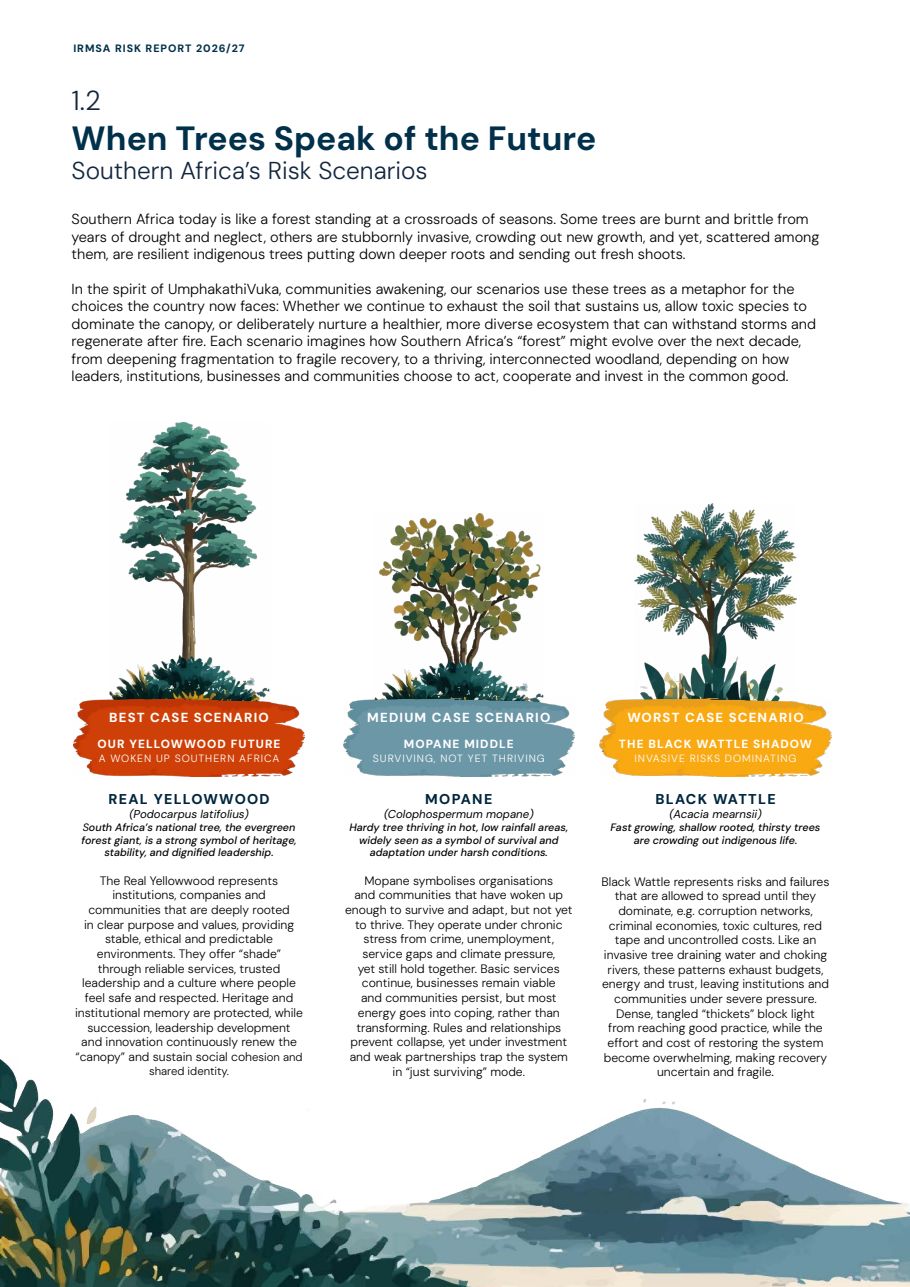 IRMSA RISK REPORT 2026/27

1.2
When Trees Speak of the Future
Southern Africa's Risk Scenarios

Southern Africa today is like a forest standing at a crossroads of seasons. Some trees are burnt and brittle from years of drought and neglect, others are stubbornly invasive, crowding out new growth, and yet, scattered among them, are resilient indigenous trees putting down deeper roots and sending out fresh shoots.

In the spirit of UmphakathiVuka, communities awakening, our scenarios use these trees as a metaphor for the choices the country now faces: Whether we continue to exhaust the soil that sustains us, allow toxic species to dominate the canopy, or deliberately nurture a healthier, more diverse ecosystem that can withstand storms and regenerate after fire. Each scenario imagines how Southern Africa's "forest" might evolve over the next decade, from deepening fragmentation to fragile recovery, to a thriving, interconnected woodland, depending on how leaders, institutions, businesses and communities choose to act, cooperate and invest in the common good.

BEST CASE SCENARIO
OUR YELLOWWOOD FUTURE
A WOKEN UP SOUTHERN AFRICA

REAL YELLOWWOOD
(Podocarpus latifolius)
South Africa's national tree, the evergreen forest giant, is a strong symbol of heritage, stability, and dignified leadership.

The Real Yellowwood represents institutions, companies and communities that are deeply rooted in clear purpose and values, providing stable, ethical and predictable environments. They offer "shade" through reliable services, trusted leadership and a culture where people feel safe and respected. Heritage and institutional memory are protected, while succession, leadership development and innovation continuously renew the "canopy" and sustain social cohesion and shared identity.

MEDIUM CASE SCENARIO
MOPANE MIDDLE
SURVIVING, NOT YET THRIVING

MOPANE
(Colophospermum mopane)
Hardy tree thriving in hot, low rainfall areas, widely seen as a symbol of survival and adaptation under harsh conditions.

Mopane symbolises organisations and communities that have woken up enough to survive and adapt, but not yet to thrive. They operate under chronic stress from crime, unemployment, service gaps and climate pressure, yet still hold together. Basic services continue, businesses remain viable and communities persist, but most energy goes into coping, rather than transforming. Rules and relationships prevent collapse, yet under investment and weak partnerships trap the system in "just surviving" mode.

WORST CASE SCENARIO
THE BLACK WATTLE SHADOW
INVASIVE RISKS DOMINATING

BLACK WATTLE
(Acacia mearnsii)
Fast growing, shallow rooted, thirsty trees are crowding out indigenous life.

Black Wattle represents risks and failures that are allowed to spread until they dominate, e.g. corruption networks, criminal economies, toxic cultures, red tape and uncontrolled costs. Like an invasive tree draining water and choking rivers, these patterns exhaust budgets, energy and trust, leaving institutions and communities under severe pressure. Dense, tangled "thickets" block light from reaching good practice, while the effort and cost of restoring the system become overwhelming, making recovery uncertain and fragile.